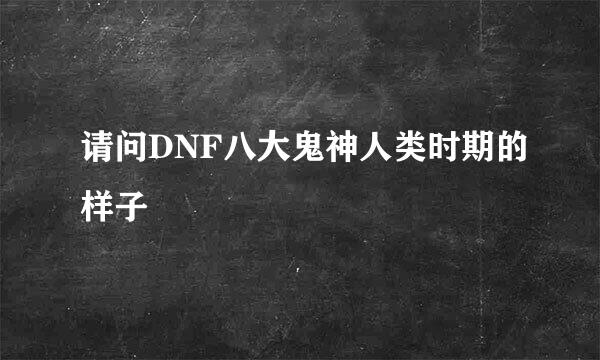 请问DNF八大鬼神人类时期的样子